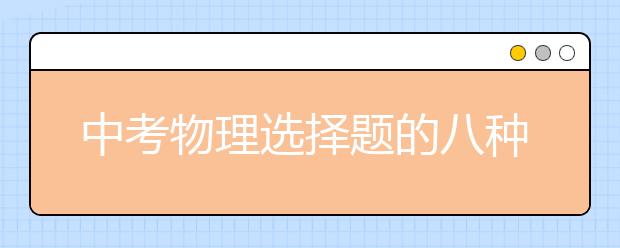 中考物理选择题的八种